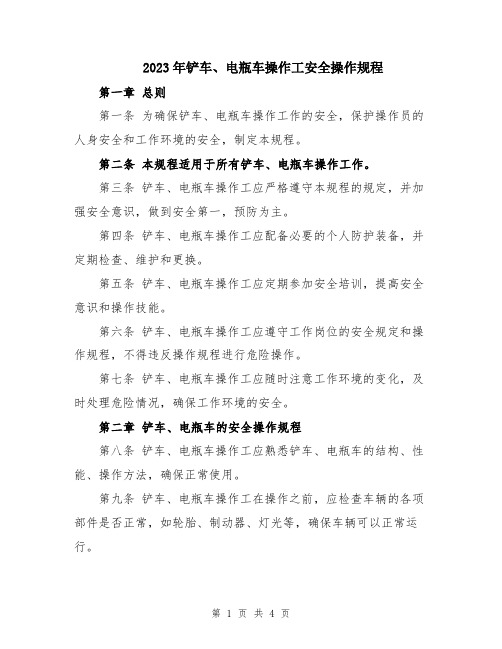 2023年铲车、电瓶车操作工安全操作规程

第一章 总则

第一条 为确保铲车、电瓶车操作工作的安全，保护操作员的人身安全和工作环境的安全，制定本规程。

第二条 本规程适用于所有铲车、电瓶车操作工作。

第三条 铲车、电瓶车操作工应严格遵守本规程的规定，并加强安全意识，做到安全第一，预防为主。

第四条 铲车、电瓶车操作工应配备必要的个人防护装备，并定期检查、维护和更换。

第五条 铲车、电瓶车操作工应定期参加安全培训，提高安全意识和操作技能。

第六条 铲车、电瓶车操作工应遵守工作岗位的安全规定和操作规程，不得违反操作规程进行危险操作。

第七条 铲车、电瓶车操作工应随时注意工作环境的变化，及时处理危险情况，确保工作环境的安全。

第二章 铲车、电瓶车的安全操作规程

第八条 铲车、电瓶车操作工应熟悉铲车、电瓶车的结构、性能、操作方法，确保正常使用。

第九条 铲车、电瓶车操作工在操作之前，应检查车辆的各项部件是否正常，如轮胎、制动器、灯光等，确保车辆可以正常运行。

第 1 页 共 4 页